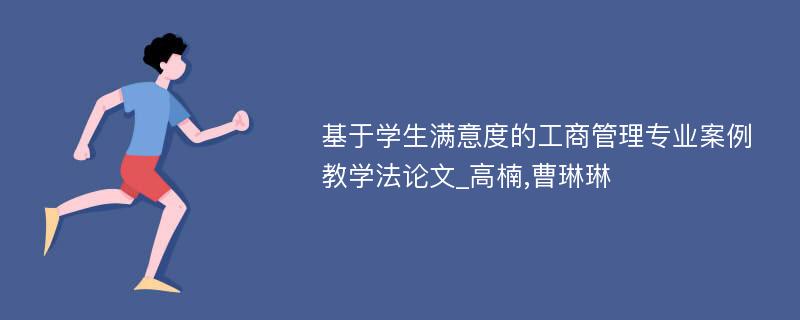 基于学生满意度的工商管理专业案例教学法论文_高楠,曹琳琳